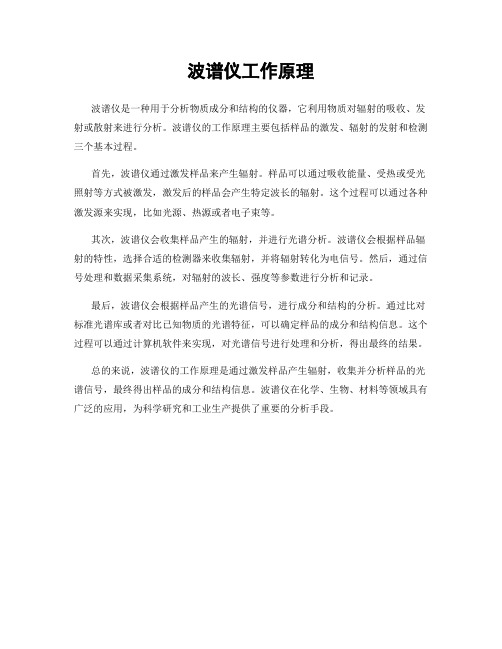 波谱仪工作原理

波谱仪是一种用于分析物质成分和结构的仪器，它利用物质对辐射的吸收、发射或散射来进行分析。波谱仪的工作原理主要包括样品的激发、辐射的发射和检测三个基本过程。

首先，波谱仪通过激发样品来产生辐射。样品可以通过吸收能量、受热或受光照射等方式被激发，激发后的样品会产生特定波长的辐射。这个过程可以通过各种激发源来实现，比如光源、热源或者电子束等。

其次，波谱仪会收集样品产生的辐射，并进行光谱分析。波谱仪会根据样品辐射的特性，选择合适的检测器来收集辐射，并将辐射转化为电信号。然后，通过信号处理和数据采集系统，对辐射的波长、强度等参数进行分析和记录。

最后，波谱仪会根据样品产生的光谱信号，进行成分和结构的分析。通过比对标准光谱库或者对比已知物质的光谱特征，可以确定样品的成分和结构信息。这个过程可以通过计算机软件来实现，对光谱信号进行处理和分析，得出最终的结果。

总的来说，波谱仪的工作原理是通过激发样品产生辐射，收集并分析样品的光谱信号，最终得出样品的成分和结构信息。波谱仪在化学、生物、材料等领域具有广泛的应用，为科学研究和工业生产提供了重要的分析手段。